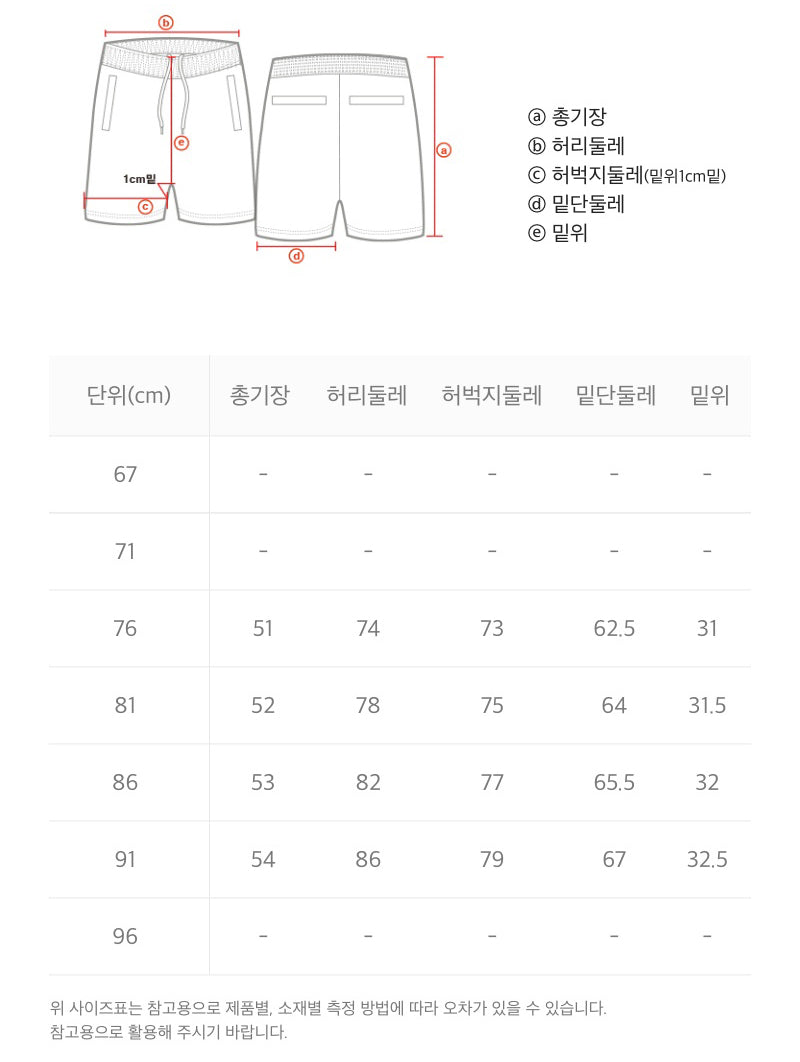 ⓑ

ⓔ

1cm밑

ⓒ

ⓐ

ⓓ

ⓐ 총기장
ⓑ 허리둘레
ⓒ 허벅지둘레(밑위1cm밑)
ⓓ 밑단둘레
ⓔ 밑위

| 단위(cm) | 총기장 | 허리둘레 | 허벅지둘레 | 밑단둘레 | 밑위 |
|---|---|---|---|---|---|
| 67 | - | - | - | - | - |
| 71 | - | - | - | - | - |
| 76 | 51 | 74 | 73 | 62.5 | 31 |
| 81 | 52 | 78 | 75 | 64 | 31.5 |
| 86 | 53 | 82 | 77 | 65.5 | 32 |
| 91 | 54 | 86 | 79 | 67 | 32.5 |
| 96 | - | - | - | - | - |

위 사이즈표는 참고용으로 제품별, 소재별 측정 방법에 따라 오차가 있을 수 있습니다.
참고용으로 활용해 주시기 바랍니다.